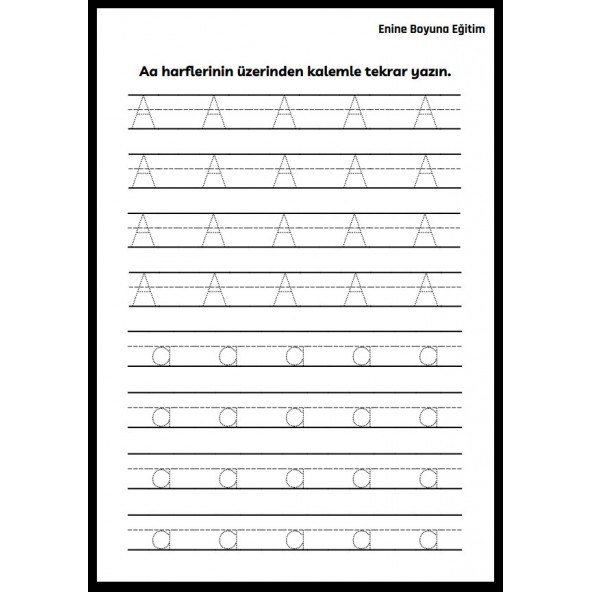 Enine Boyuna Eğitim

Aa harflerinin üzerinden kalemle tekrar yazın.

A A A A A

A A A A A

A A A A A

A A A A A

a a a a a

a a a a a

a a a a a

a a a a a